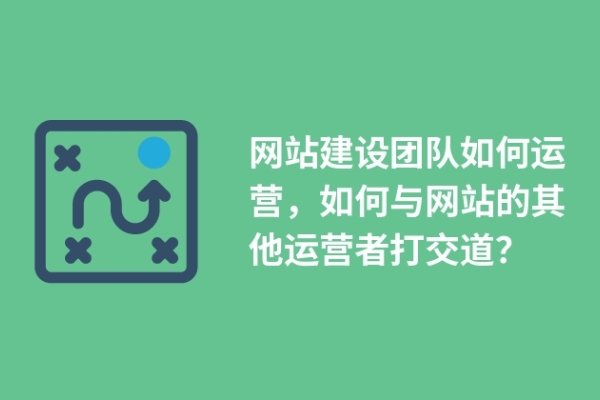 网站建设团队如何运营，如何与网站的其他运营者打交道?